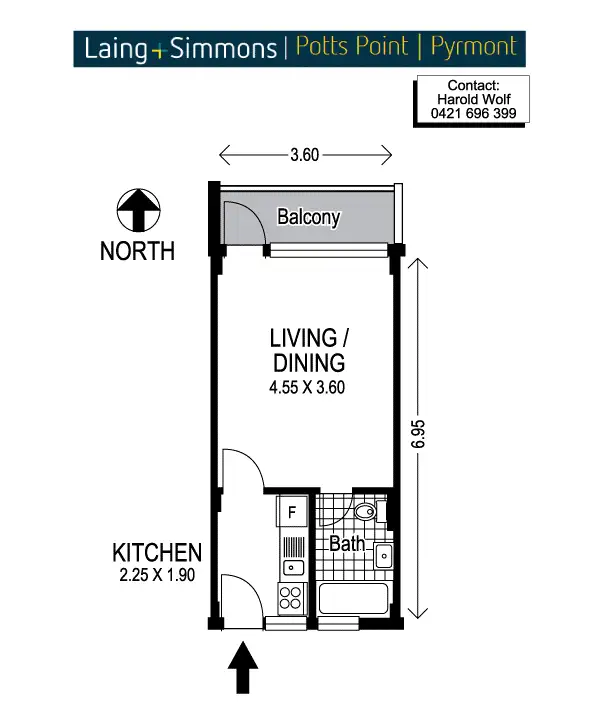 Laing+Simmons | Potts Point | Pyrmont

Contact:
Harold Wolf
0421 696 399

3.60

NORTH

Balcony

LIVING / DINING
4.55 X 3.60

6.95

F

Bath

KITCHEN
2.25 X 1.90